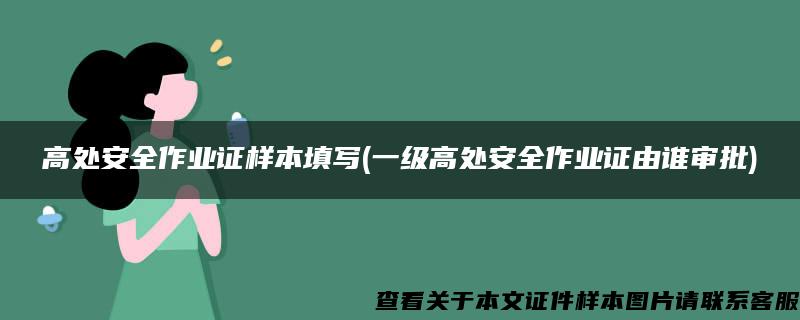 高处安全作业证样本填写(一级高处安全作业证由谁审批)

查看关于本文证件样本图片请联系客服